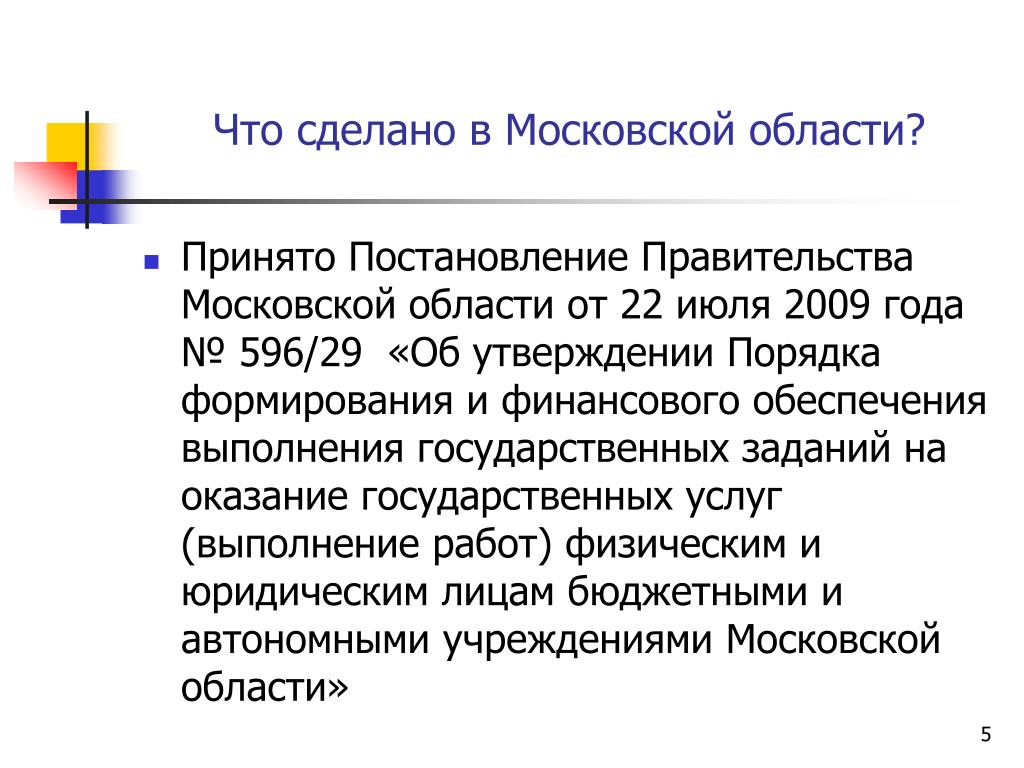 Что сделано в Московской области?

Принято Постановление Правительства Московской области от 22 июля 2009 года № 596/29 «Об утверждении Порядка формирования и финансового обеспечения выполнения государственных заданий на оказание государственных услуг (выполнение работ) физическим и юридическим лицам бюджетными и автономными учреждениями Московской области»

5